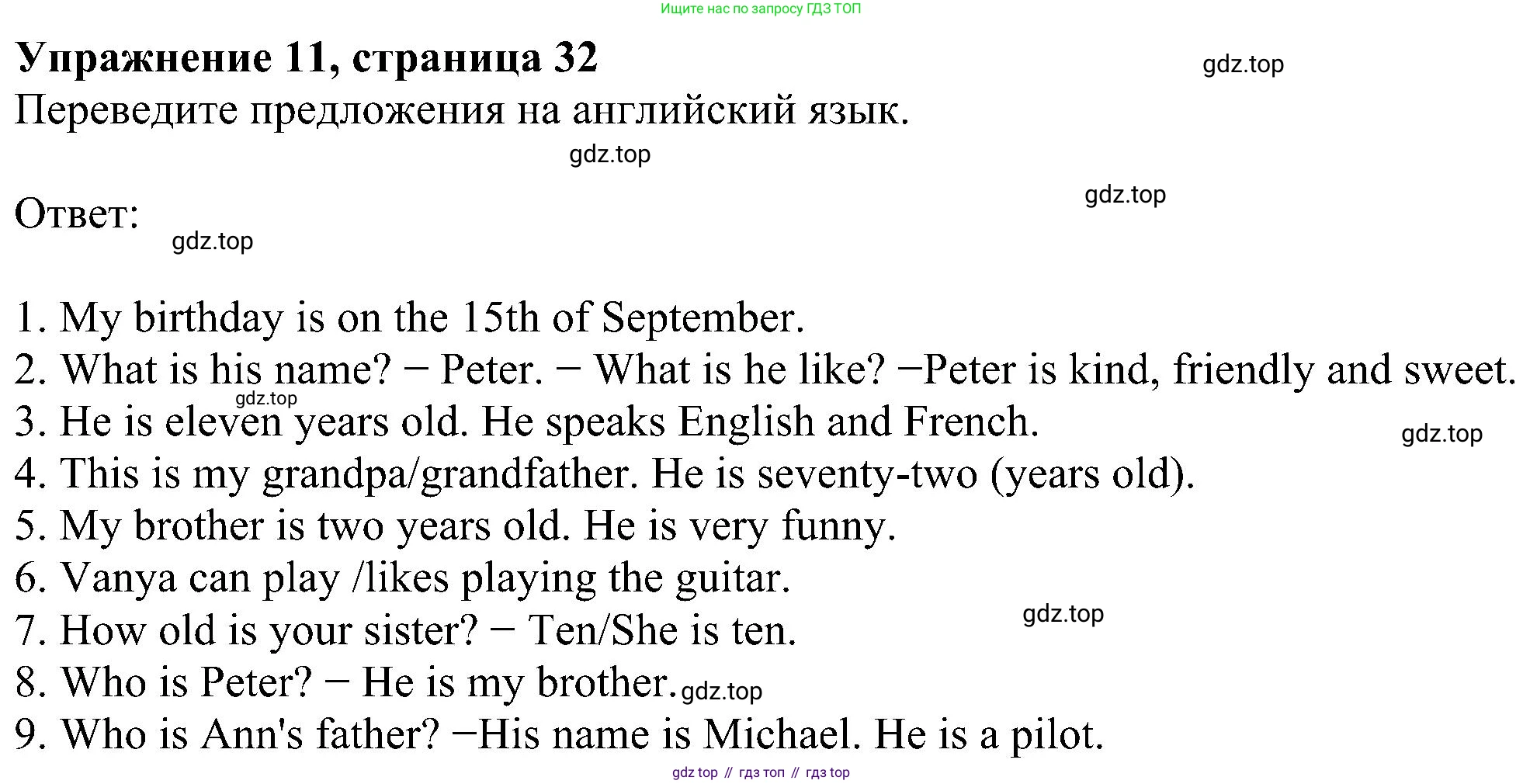 Ищите нас по запросу ГДЗ ТОП

Упражнение 11, страница 32

Переведите предложения на английский язык.

Ответ:

1. My birthday is on the 15th of September.
2. What is his name? − Peter. − What is he like? −Peter is kind, friendly and sweet.
3. He is eleven years old. He speaks English and French.
4. This is my grandpa/grandfather. He is seventy-two (years old).
5. My brother is two years old. He is very funny.
6. Vanya can play /likes playing the guitar.
7. How old is your sister? − Ten/She is ten.
8. Who is Peter? − He is my brother.
9. Who is Ann's father? −His name is Michael. He is a pilot.

gdz top // гдз топ // гдз top

gdz.top